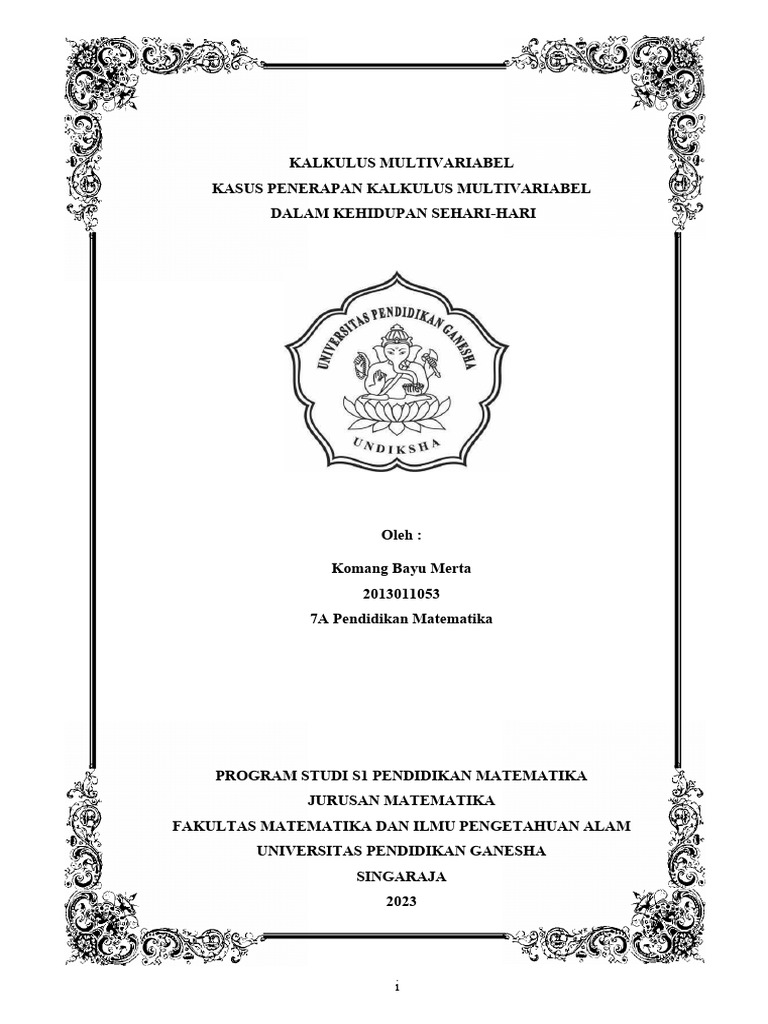 KALKULUS MULTIVARIABEL
KASUS PENERAPAN KALKULUS MULTIVARIABEL
DALAM KEHIDUPAN SEHARI-HARI

UNIVERSITAS PENDIDIKAN GANESHA
UNDIKSHA

Oleh :

Komang Bayu Merta
2013011053
7A Pendidikan Matematika

PROGRAM STUDI S1 PENDIDIKAN MATEMATIKA
JURUSAN MATEMATIKA
FAKULTAS MATEMATIKA DAN ILMU PENGETAHUAN ALAM
UNIVERSITAS PENDIDIKAN GANESHA
SINGARAJA
2023

i